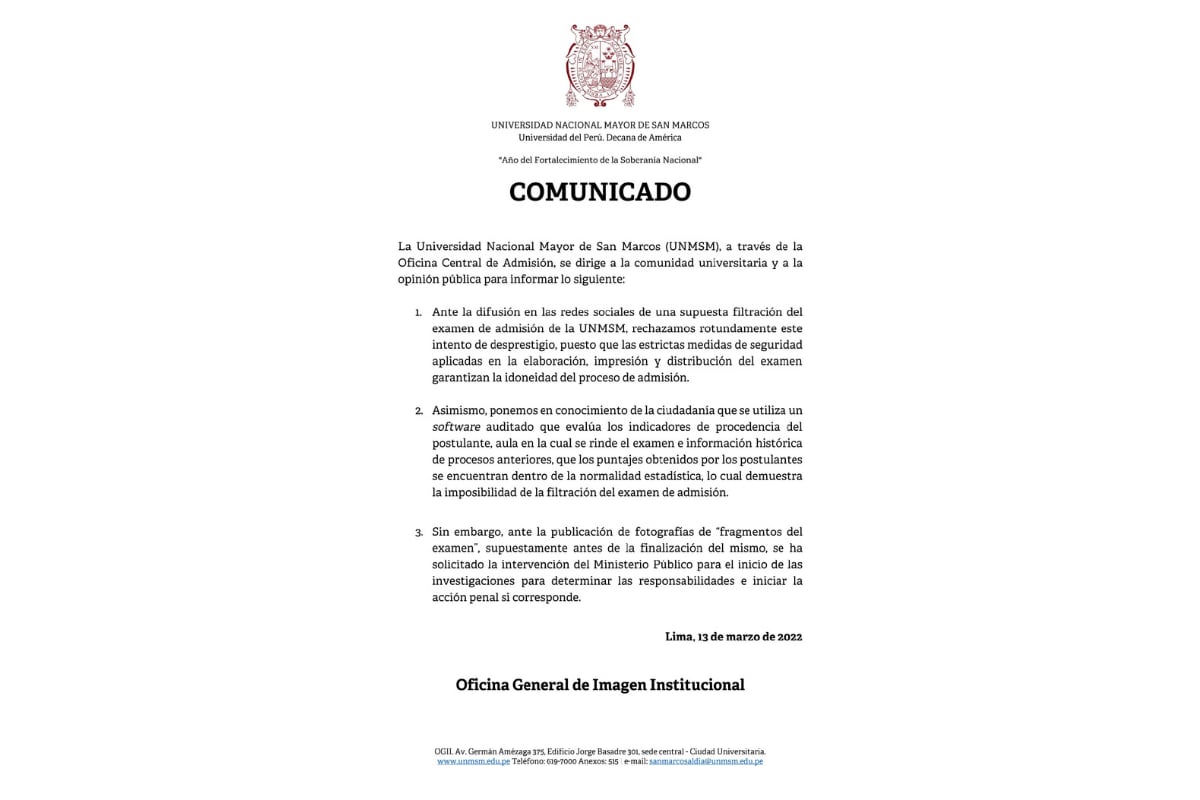 UNIVERSIDAD NACIONAL MAYOR DE SAN MARCOS
Universidad del Perú. Decana de América

"Año del Fortalecimiento de la Soberanía Nacional"

COMUNICADO

La Universidad Nacional Mayor de San Marcos (UNMSM), a través de la Oficina Central de Admisión, se dirige a la comunidad universitaria y a la opinión pública para informar lo siguiente:

1. Ante la difusión en las redes sociales de una supuesta filtración del examen de admisión de la UNMSM, rechazamos rotundamente este intento de desprestigio, puesto que las estrictas medidas de seguridad aplicadas en la elaboración, impresión y distribución del examen garantizan la idoneidad del proceso de admisión.

2. Asimismo, ponemos en conocimiento de la ciudadanía que se utiliza un software auditado que evalúa los indicadores de procedencia del postulante, aula en la cual se rinde el examen e información histórica de procesos anteriores, que los puntajes obtenidos por los postulantes se encuentran dentro de la normalidad estadística, lo cual demuestra la imposibilidad de la filtración del examen de admisión.

3. Sin embargo, ante la publicación de fotografías de "fragmentos del examen", supuestamente antes de la finalización del mismo, se ha solicitado la intervención del Ministerio Público para el inicio de las investigaciones para determinar las responsabilidades e iniciar la acción penal si corresponde.

Lima, 13 de marzo de 2022

Oficina General de Imagen Institucional

OGII. Av. Germán Amézaga 375, Edificio Jorge Basadre 301, sede central - Ciudad Universitaria.
www.unmsm.edu.pe Teléfono: 619-7000 Anexos: 515 | e-mail: sanmarcosaldia@unmsm.edu.pe